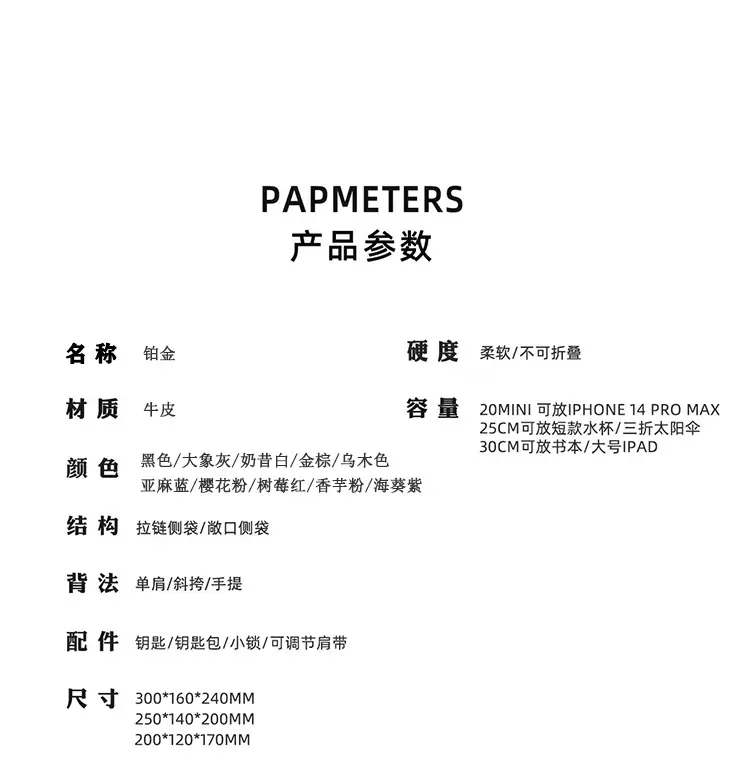 PAPMETERS
产品参数

名称 铂金

材质 牛皮

颜色 黑色/大象灰/奶昔白/金棕/乌木色
亚麻蓝/樱花粉/树莓红/香芋粉/海葵紫

结构 拉链侧袋/敞口侧袋

背法 单肩/斜挎/手提

配件 钥匙/钥匙包/小锁/可调节肩带

尺寸 300*160*240MM
250*140*200MM
200*120*170MM

硬度 柔软/不可折叠

容量 20MINI 可放IPHONE 14 PRO MAX
25CM可放短款水杯/三折太阳伞
30CM可放书本/大号IPAD